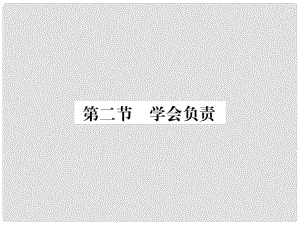 第二节　学会负责